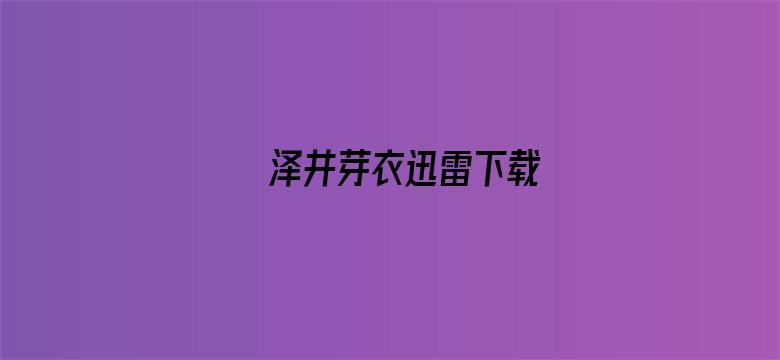 泽井芽衣迅雷下载